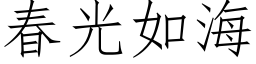 春光如海